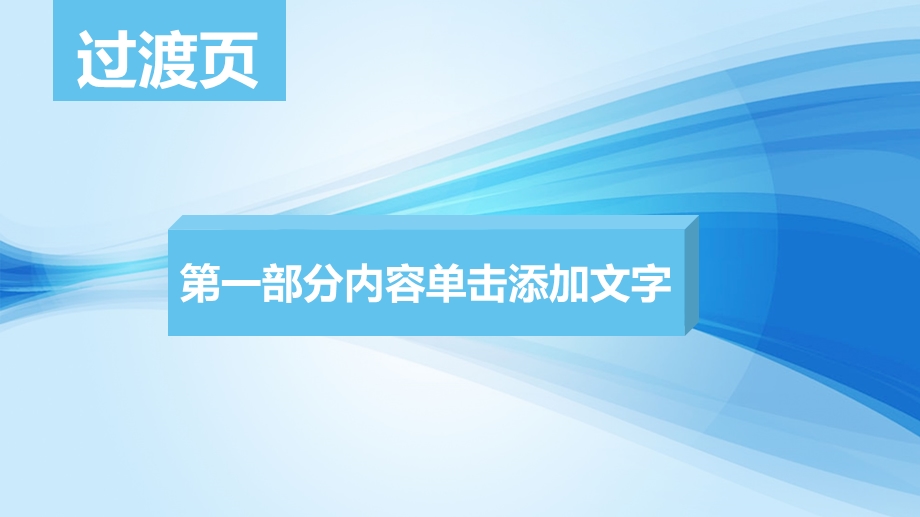 过渡页

第一部分内容单击添加文字